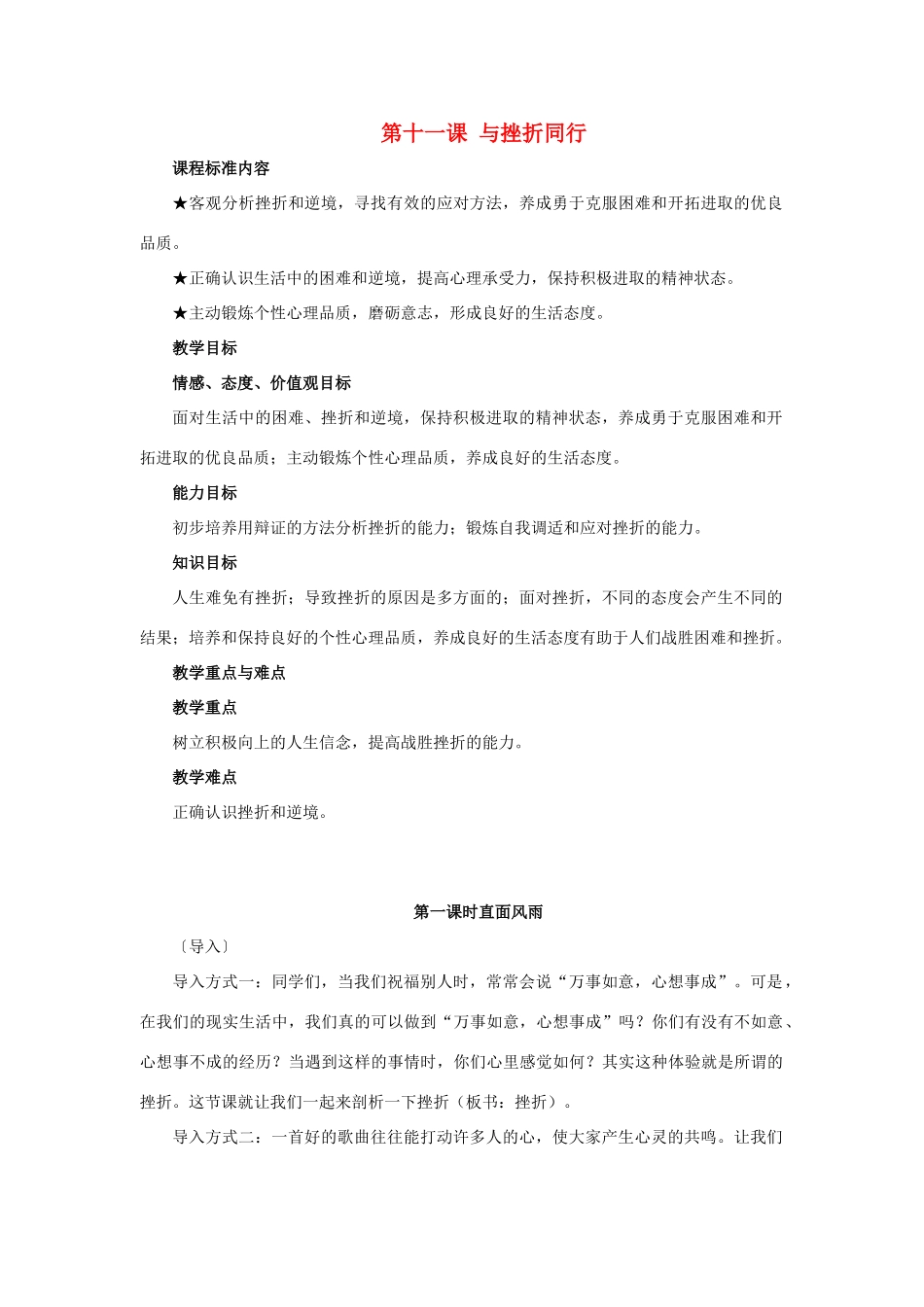 第十一课 与挫折同行

课程标准内容

★客观分析挫折和逆境，寻找有效的应对方法，养成勇于克服困难和开拓进取的优良品质。

★正确认识生活中的困难和逆境，提高心理承受力，保持积极进取的精神状态。

★主动锻炼个性心理品质，磨砺意志，形成良好的生活态度。

教学目标

情感、态度、价值观目标

面对生活中的困难、挫折和逆境，保持积极进取的精神状态，养成勇于克服困难和开拓进取的优良品质；主动锻炼个性心理品质，养成良好的生活态度。

能力目标

初步培养用辩证的方法分析挫折的能力；锻炼自我调适和应对挫折的能力。

知识目标

人生难免有挫折；导致挫折的原因是多方面的；面对挫折，不同的态度会产生不同的结果；培养和保持良好的个性心理品质，养成良好的生活态度有助于人们战胜困难和挫折。

教学重点与难点

教学重点

树立积极向上的人生信念，提高战胜挫折的能力。

教学难点

正确认识挫折和逆境。

第一课时直面风雨

〔导入〕

导入方式一：同学们，当我们祝福别人时，常常会说“万事如意，心想事成”。可是，在我们的现实生活中，我们真的可以做到“万事如意，心想事成”吗？你们有没有不如意、心想事不成的经历？当遇到这样的事情时，你们心里感觉如何？其实这种体验就是所谓的挫折。这节课就让我们一起来剖析一下挫折（板书：挫折）。

导入方式二：一首好的歌曲往往能打动许多人的心，使大家产生心灵的共鸣。让我们